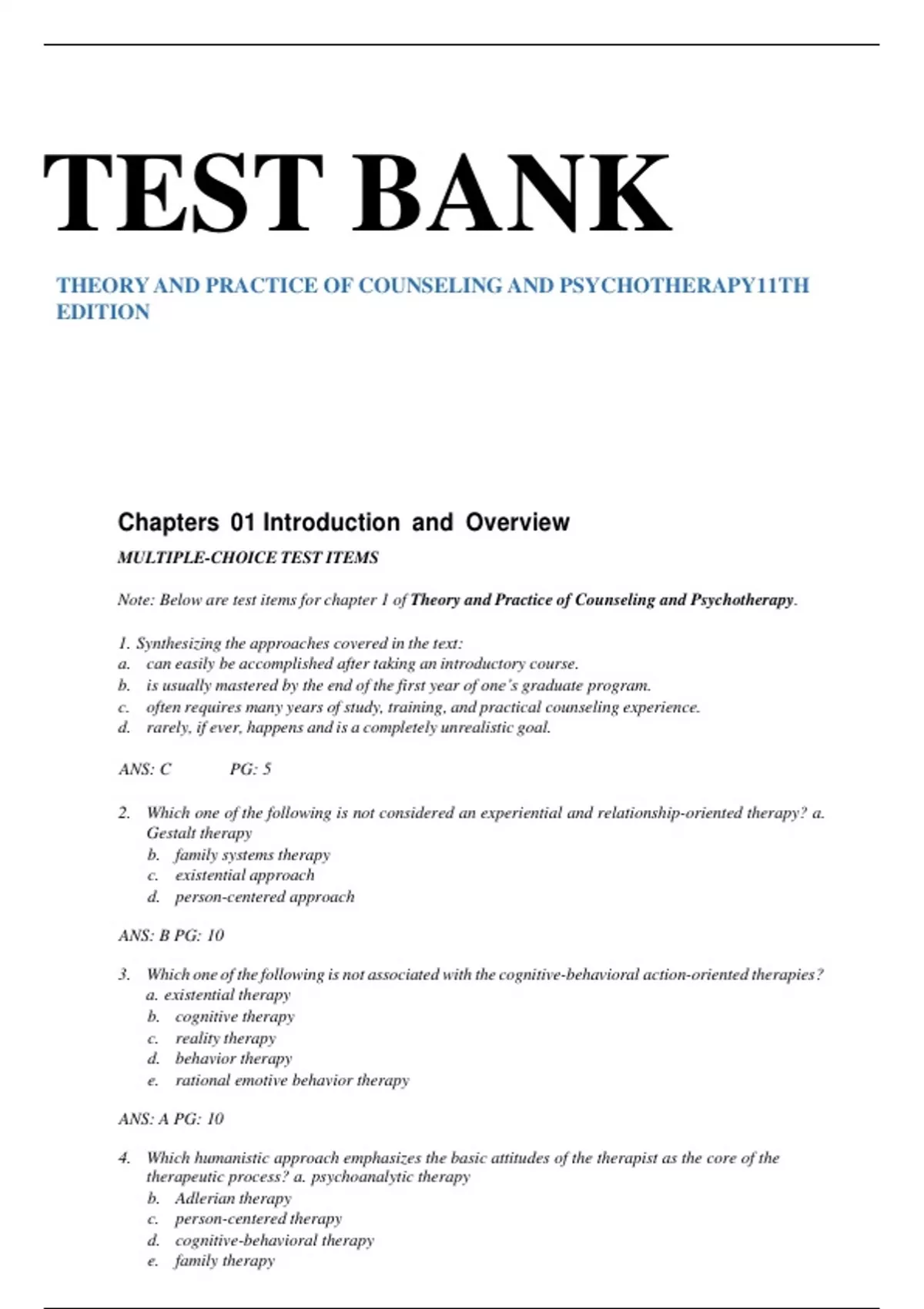 TEST BANK

THEORY AND PRACTICE OF COUNSELING AND PSYCHOTHERAPY11TH EDITION

Chapters 01 Introduction and Overview

MULTIPLE-CHOICE TEST ITEMS

Note: Below are test items for chapter 1 of Theory and Practice of Counseling and Psychotherapy.

1. Synthesizing the approaches covered in the text:
a. can easily be accomplished after taking an introductory course.
b. is usually mastered by the end of the first year of one's graduate program.
c. often requires many years of study, training, and practical counseling experience.
d. rarely, if ever, happens and is a completely unrealistic goal.

ANS: C PG: 5

2. Which one of the following is not considered an experiential and relationship-oriented therapy? a. Gestalt therapy
b. family systems therapy
c. existential approach
d. person-centered approach

ANS: B PG: 10

3. Which one of the following is not associated with the cognitive-behavioral action-oriented therapies? a. existential therapy
b. cognitive therapy
c. reality therapy
d. behavior therapy
e. rational emotive behavior therapy

ANS: A PG: 10

4. Which humanistic approach emphasizes the basic attitudes of the therapist as the core of the therapeutic process? a. psychoanalytic therapy
b. Adlerian therapy
c. person-centered therapy
d. cognitive-behavioral therapy
e. family therapy